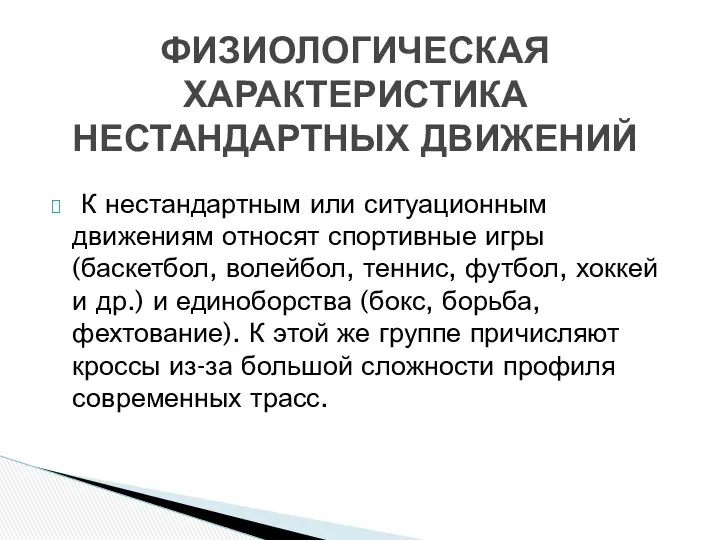 ФИЗИОЛОГИЧЕСКАЯ ХАРАКТЕРИСТИКА НЕСТАНДАРТНЫХ ДВИЖЕНИЙ

К нестандартным или ситуационным движениям относят спортивные игры (баскетбол, волейбол, теннис, футбол, хоккей и др.) и единоборства (бокс, борьба, фехтование). К этой же группе причисляют кроссы из-за большой сложности профиля современных трасс.